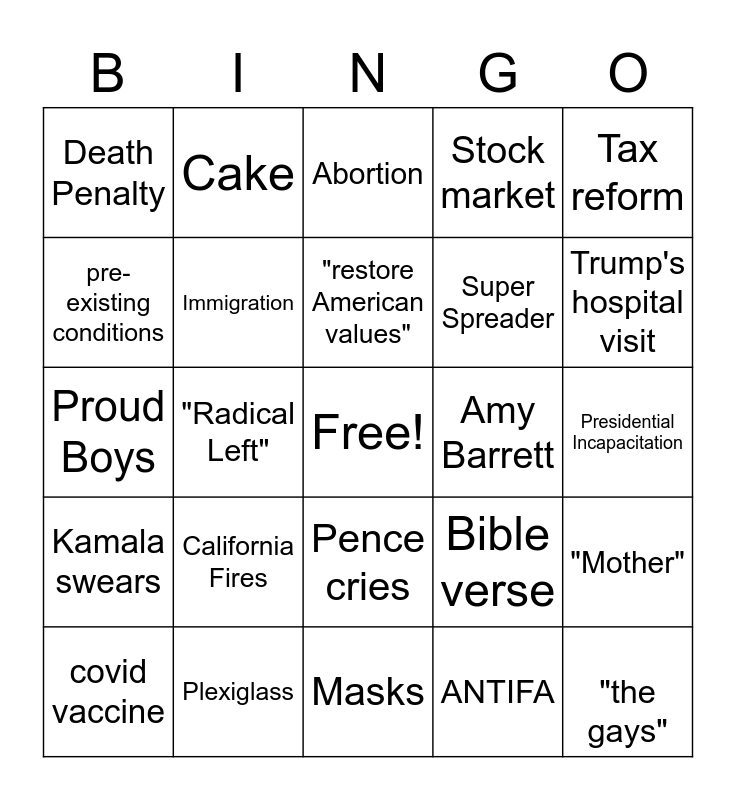 | B | I | N | G | O |
|---|---|---|---|---|
| Death Penalty | Cake | Abortion | Stock market | Tax reform |
| pre-existing conditions | Immigration | "restore American values" | Super Spreader | Trump's hospital visit |
| Proud Boys | "Radical Left" | Free! | Amy Barrett | Presidential Incapacitation |
| Kamala swears | California Fires | Pence cries | Bible verse | "Mother" |
| covid vaccine | Plexiglass | Masks | ANTIFA | "the gays" |